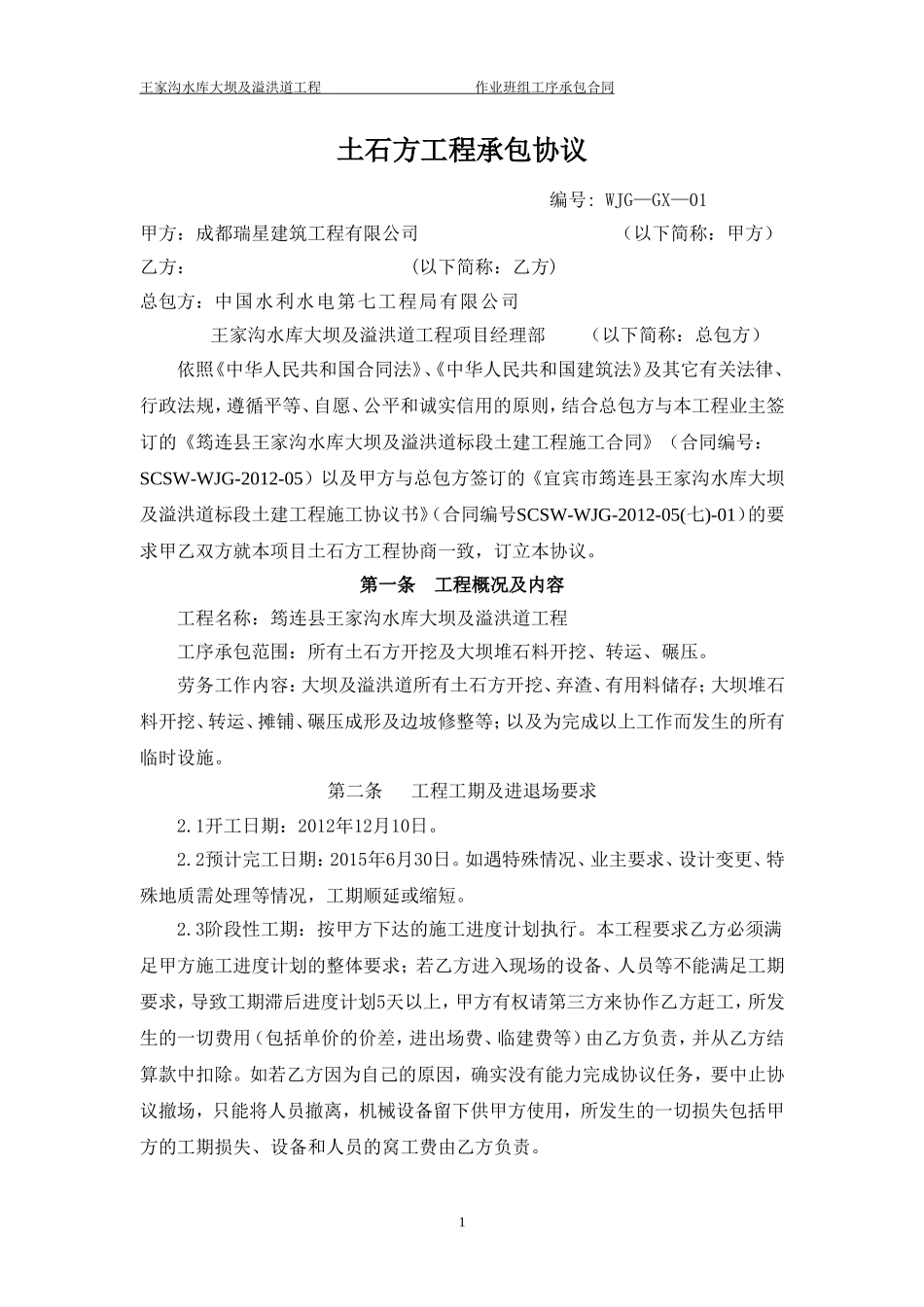 王家沟水库大坝及溢洪道工程　　作业班组工序承包合同

土石方工程承包协议

编号：WJG—GX—01

甲方：成都瑞星建筑工程有限公司　　（以下简称：甲方）

乙方：　　（以下简称：乙方）

总包方：中国水利水电第七工程局有限公司

王家沟水库大坝及溢洪道工程项目经理部　　（以下简称：总包方）

依照《中华人民共和国合同法》、《中华人民共和国建筑法》及其它有关法律、行政法规，遵循平等、自愿、公平和诚实信用的原则，结合总包方与本工程业主签订的《筠连县王家沟水库大坝及溢洪道标段土建工程施工合同》（合同编号：SCSW-WJG-2012-05）以及甲方与总包方签订的《宜宾市筠连县王家沟水库大坝及溢洪道标段土建工程施工协议书》（合同编号SCSW-WJG-2012-05(七)-01）的要求甲乙双方就本项目土石方工程协商一致，订立本协议。

第一条　工程概况及内容

工程名称：筠连县王家沟水库大坝及溢洪道工程

工序承包范围：所有土石方开挖及大坝堆石料开挖、转运、碾压。

劳务工作内容：大坝及溢洪道所有土石方开挖、弃渣、有用料储存；大坝堆石料开挖、转运、摊铺、碾压成形及边坡修整等；以及为完成以上工作而发生的所有临时设施。

第二条　工程工期及进退场要求

2.1开工日期：2012年12月10日。

2.2预计完工日期：2015年6月30日。如遇特殊情况、业主要求、设计变更、特殊地质需处理等情况，工期顺延或缩短。

2.3阶段性工期：按甲方下达的施工进度计划执行。本工程要求乙方必须满足甲方施工进度计划的整体要求；若乙方进入现场的设备、人员等不能满足工期要求，导致工期滞后进度计划5天以上，甲方有权请第三方来协作乙方赶工，所发生的一切费用（包括单价的价差，进出场费、临建费等）由乙方负责，并从乙方结算款中扣除。如若乙方因为自己的原因，确实没有能力完成协议任务，要中止协议撤场，只能将人员撤离，机械设备留下供甲方使用，所发生的一切损失包括甲方的工期损失、设备和人员的窝工费由乙方负责。

1